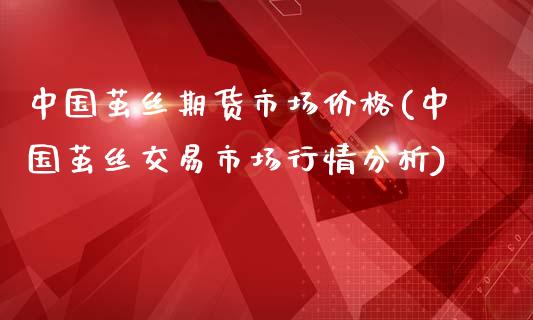 中国茧丝期货市场价格(中国茧丝交易市场行情分析)